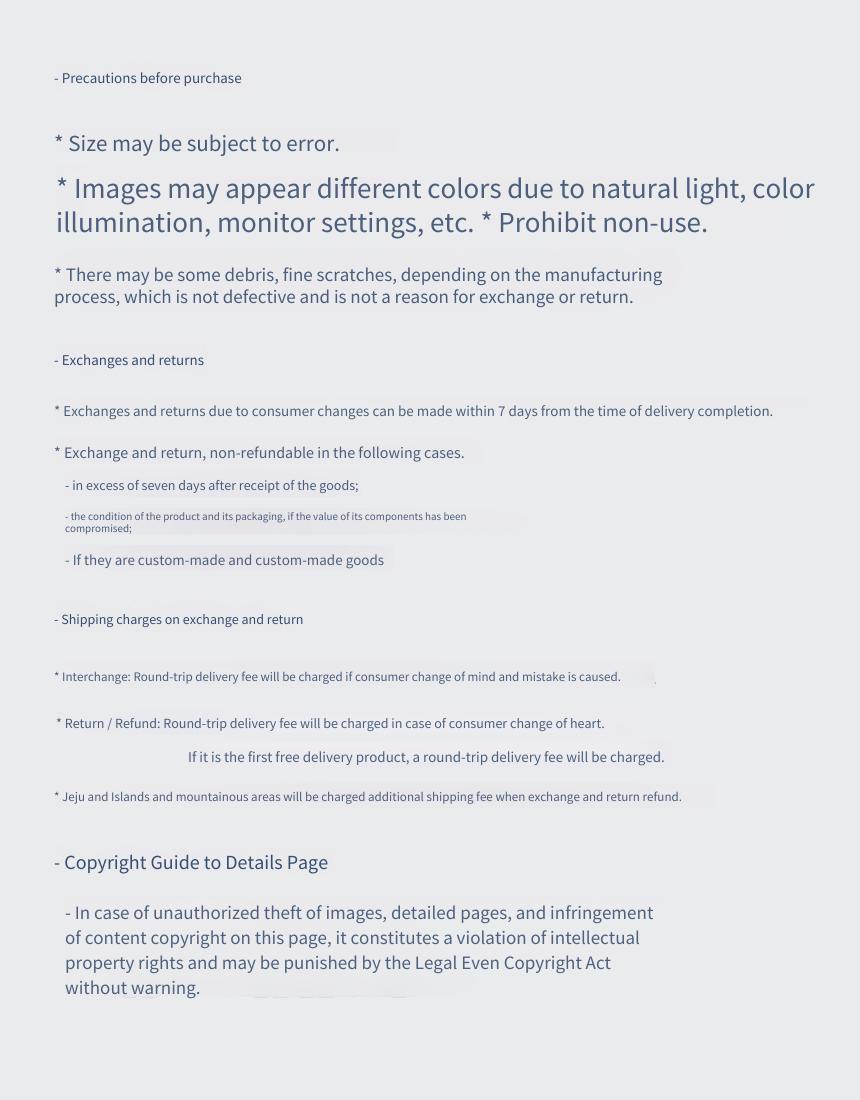 - Precautions before purchase

* Size may be subject to error.

* Images may appear different colors due to natural light, color illumination, monitor settings, etc. * Prohibit non-use.

* There may be some debris, fine scratches, depending on the manufacturing process, which is not defective and is not a reason for exchange or return.

- Exchanges and returns

* Exchanges and returns due to consumer changes can be made within 7 days from the time of delivery completion.

* Exchange and return, non-refundable in the following cases.

- in excess of seven days after receipt of the goods;

- the condition of the product and its packaging, if the value of its components has been compromised;

- If they are custom-made and custom-made goods

- Shipping charges on exchange and return

* Interchange: Round-trip delivery fee will be charged if consumer change of mind and mistake is caused.

* Return / Refund: Round-trip delivery fee will be charged in case of consumer change of heart.

If it is the first free delivery product, a round-trip delivery fee will be charged.

* Jeju and Islands and mountainous areas will be charged additional shipping fee when exchange and return refund.

- Copyright Guide to Details Page

- In case of unauthorized theft of images, detailed pages, and infringement of content copyright on this page, it constitutes a violation of intellectual property rights and may be punished by the Legal Even Copyright Act without warning.